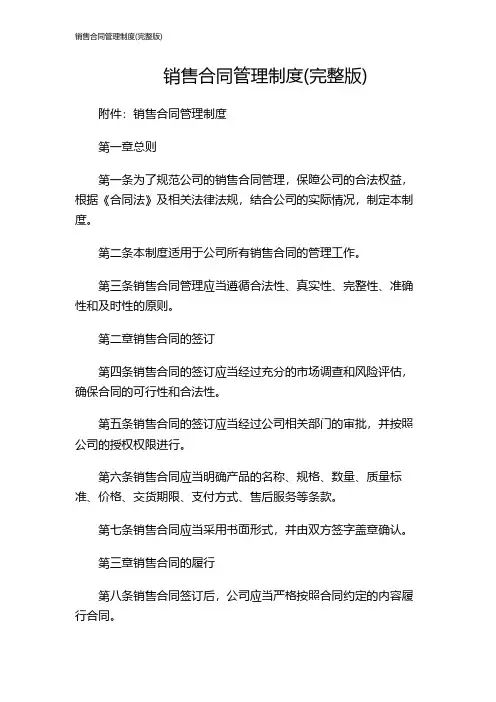 销售合同管理制度(完整版)

销售合同管理制度(完整版)

附件：销售合同管理制度

第一章总则

第一条为了规范公司的销售合同管理，保障公司的合法权益，根据《合同法》及相关法律法规，结合公司的实际情况，制定本制度。

第二条本制度适用于公司所有销售合同的管理工作。

第三条销售合同管理应当遵循合法性、真实性、完整性、准确性和及时性的原则。

第二章销售合同的签订

第四条销售合同的签订应当经过充分的市场调查和风险评估，确保合同的可行性和合法性。

第五条销售合同的签订应当经过公司相关部门的审批，并按照公司的授权权限进行。

第六条销售合同应当明确产品的名称、规格、数量、质量标准、价格、交货期限、支付方式、售后服务等条款。

第七条销售合同应当采用书面形式，并由双方签字盖章确认。

第三章销售合同的履行

第八条销售合同签订后，公司应当严格按照合同约定的内容履行合同。